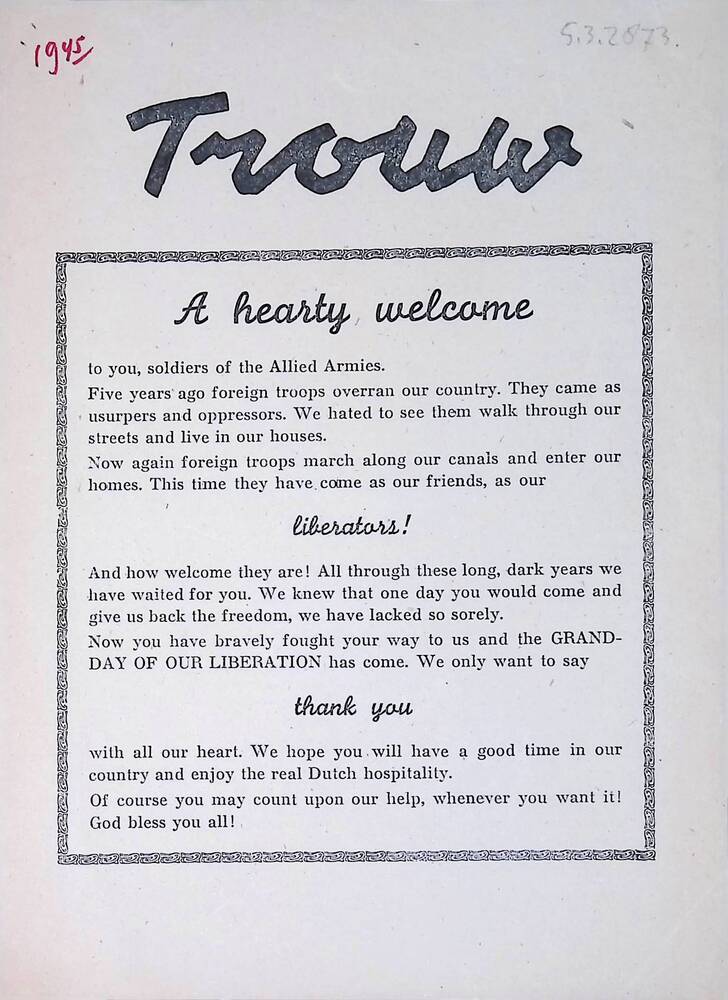 1945

5.3.2873.

Trouw

A hearty welcome

to you, soldiers of the Allied Armies.
Five years ago foreign troops overran our country. They came as usurpers and oppressors. We hated to see them walk through our streets and live in our houses.
Now again foreign troops march along our canals and enter our homes. This time they have come as our friends, as our

liberators!

And how welcome they are! All through these long, dark years we have waited for you. We knew that one day you would come and give us back the freedom, we have lacked so sorely.
Now you have bravely fought your way to us and the GRAND-DAY OF OUR LIBERATION has come. We only want to say

thank you

with all our heart. We hope you will have a good time in our country and enjoy the real Dutch hospitality.
Of course you may count upon our help, whenever you want it! God bless you all!